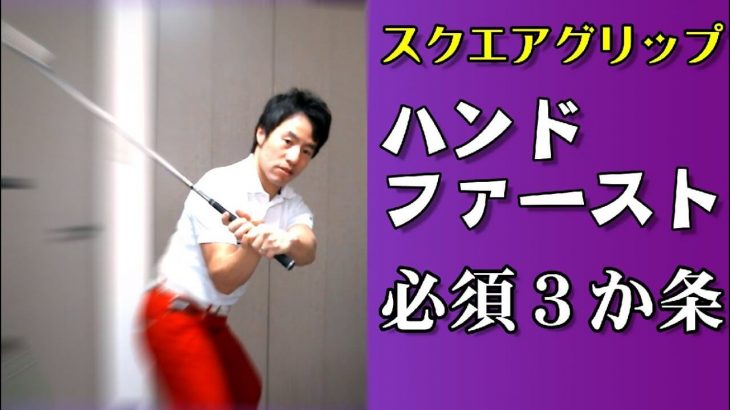 スクエアグリップ

ハンド
ファースト

必須３か条